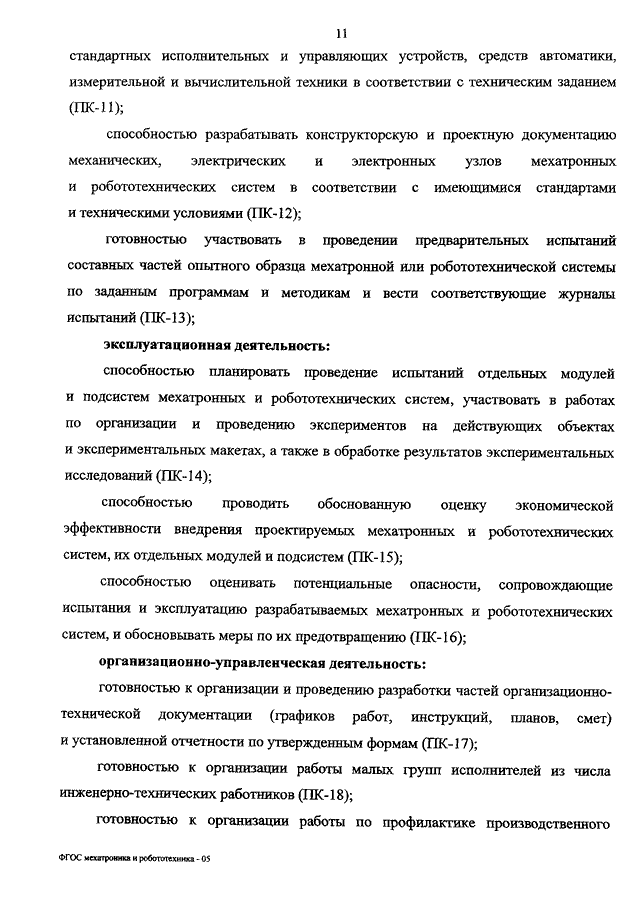 11

стандартных исполнительных и управляющих устройств, средств автоматики, измерительной и вычислительной техники в соответствии с техническим заданием (ПК-11);

способностью разрабатывать конструкторскую и проектную документацию механических, электрических и электронных узлов мехатронных и робототехнических систем в соответствии с имеющимися стандартами и техническими условиями (ПК-12);

готовностью участвовать в проведении предварительных испытаний составных частей опытного образца мехатронной или робототехнической системы по заданным программам и методикам и вести соответствующие журналы испытаний (ПК-13);

эксплуатационная деятельность:

способностью планировать проведение испытаний отдельных модулей и подсистем мехатронных и робототехнических систем, участвовать в работах по организации и проведению экспериментов на действующих объектах и экспериментальных макетах, а также в обработке результатов экспериментальных исследований (ПК-14);

способностью проводить обоснованную оценку экономической эффективности внедрения проектируемых мехатронных и робототехнических систем, их отдельных модулей и подсистем (ПК-15);

способностью оценивать потенциальные опасности, сопровождающие испытания и эксплуатацию разрабатываемых мехатронных и робототехнических систем, и обосновывать меры по их предотвращению (ПК-16);

организационно-управленческая деятельность:

готовностью к организации и проведению разработки частей организационно-технической документации (графиков работ, инструкций, планов, смет) и установленной отчетности по утвержденным формам (ПК-17);

готовностью к организации работы малых групп исполнителей из числа инженерно-технических работников (ПК-18);

готовностью к организации работы по профилактике производственного

ФГОС мехатроника и робототехника - 05